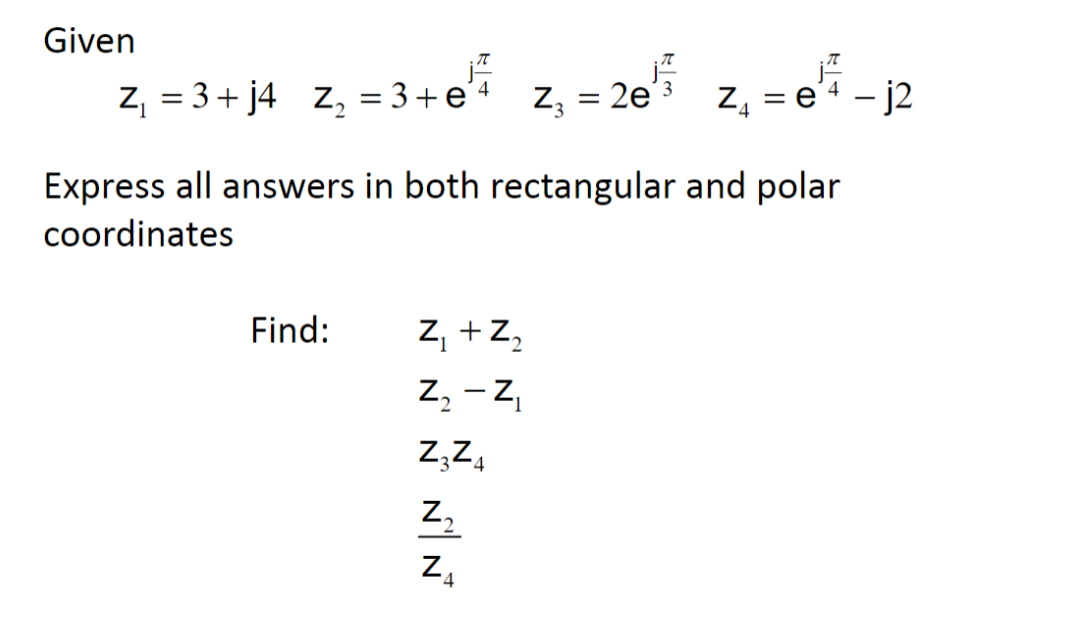 Given

$z_1 = 3 + j4$ $z_2 = 3 + e^{j\frac{\pi}{4}}$ $z_3 = 2e^{j\frac{\pi}{3}}$ $z_4 = e^{j\frac{\pi}{4}} - j2$

Express all answers in both rectangular and polar coordinates

Find: $z_1 + z_2$

$z_2 - z_1$

$z_3 z_4$

$\frac{z_2}{z_4}$